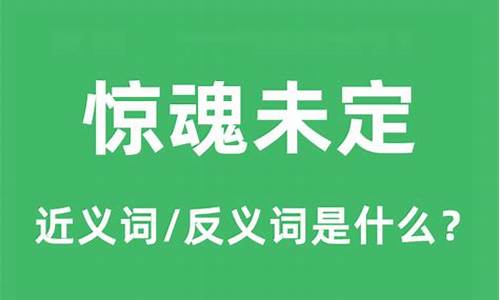 惊魂未定

近义词/反义词是什么？